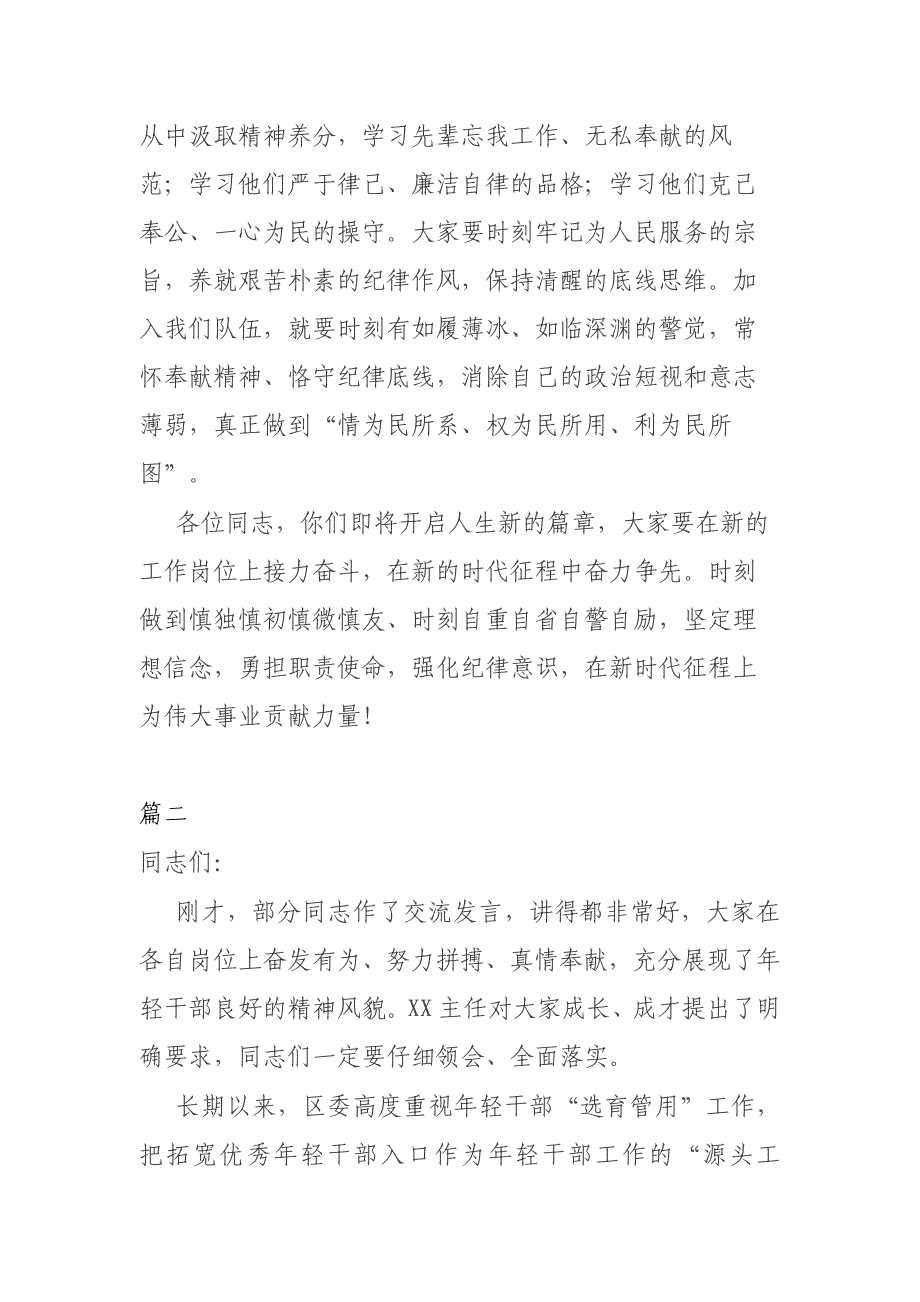 从中汲取精神养分，学习先辈忘我工作、无私奉献的风范；学习他们严于律己、廉洁自律的品格；学习他们克己奉公、一心为民的操守。大家要时刻牢记为人民服务的宗旨，养就艰苦朴素的纪律作风，保持清醒的底线思维。加入我们队伍，就要时刻有如履薄冰、如临深渊的警觉，常怀奉献精神、恪守纪律底线，消除自己的政治短视和意志薄弱，真正做到“情为民所系、权为民所用、利为民所图”。

各位同志，你们即将开启人生新的篇章，大家要在新的工作岗位上接力奋斗，在新的时代征程中奋力争先。时刻做到慎独慎初慎微慎友、时刻自重自省自警自励，坚定理想信念，勇担职责使命，强化纪律意识，在新时代征程上为伟大事业贡献力量！

篇二

同志们：

刚才，部分同志作了交流发言，讲得都非常好，大家在各自岗位上奋发有为、努力拼搏、真情奉献，充分展现了年轻干部良好的精神风貌。XX主任对大家成长、成才提出了明确要求，同志们一定要仔细领会、全面落实。

长期以来，区委高度重视年轻干部“选育管用”工作，把拓宽优秀年轻干部入口作为年轻干部工作的“源头工